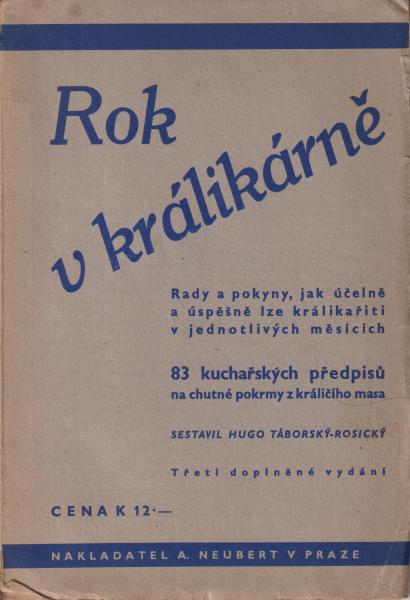 Rok
v králikárně

Rady a pokyny, jak účelně a úspěšně lze králikařiti v jednotlivých měsících

83 kuchařských předpisů na chutné pokrmy z králičího masa

SESTAVIL HUGO TÁBORSKÝ-ROSICKÝ

Třetí doplněné vydání

CENA K 12·—

NAKLADATEL A. NEUBERT V PRAZE